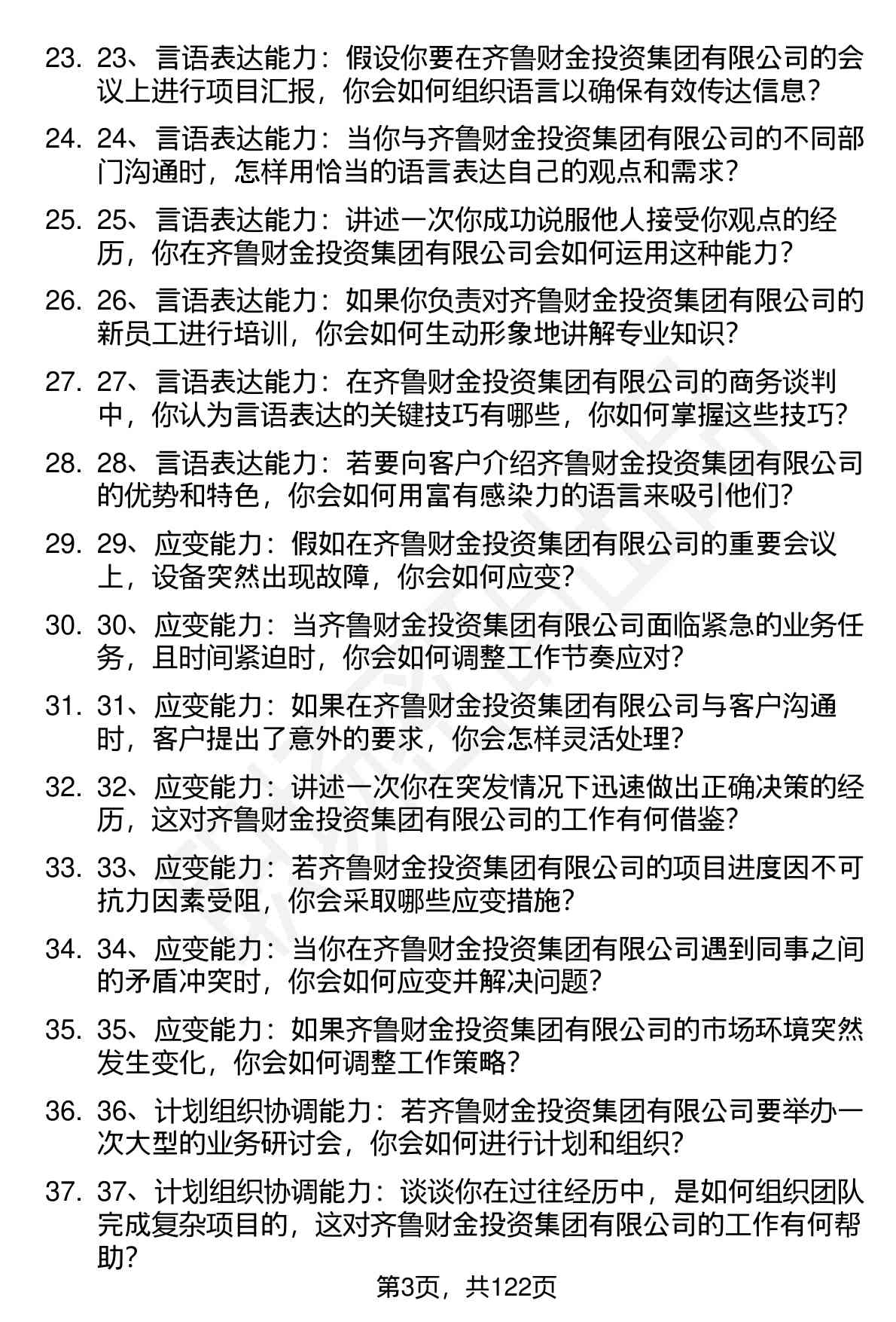 23. 23、言语表达能力：假设你要在齐鲁财金投资集团有限公司的会议上进行项目汇报，你会如何组织语言以确保有效传达信息？

24. 24、言语表达能力：当你与齐鲁财金投资集团有限公司的不同部门沟通时，怎样用恰当的语言表达自己的观点和需求？

25. 25、言语表达能力：讲述一次你成功说服他人接受你观点的经历，你在齐鲁财金投资集团有限公司会如何运用这种能力？

26. 26、言语表达能力：如果你负责对齐鲁财金投资集团有限公司的新员工进行培训，你会如何生动形象地讲解专业知识？

27. 27、言语表达能力：在齐鲁财金投资集团有限公司的商务谈判中，你认为言语表达的关键技巧有哪些，你如何掌握这些技巧？

28. 28、言语表达能力：若要向客户介绍齐鲁财金投资集团有限公司的优势和特色，你会如何用富有感染力的语言来吸引他们？

29. 29、应变能力：假如在齐鲁财金投资集团有限公司的重要会议上，设备突然出现故障，你会如何应变？

30. 30、应变能力：当齐鲁财金投资集团有限公司面临紧急的业务任务，且时间紧迫时，你会如何调整工作节奏应对？

31. 31、应变能力：如果在齐鲁财金投资集团有限公司与客户沟通时，客户提出了意外的要求，你会怎样灵活处理？

32. 32、应变能力：讲述一次你在突发情况下迅速做出正确决策的经历，这对齐鲁财金投资集团有限公司的工作有何借鉴？

33. 33、应变能力：若齐鲁财金投资集团有限公司的项目进度因不可抗力因素受阻，你会采取哪些应变措施？

34. 34、应变能力：当你在齐鲁财金投资集团有限公司遇到同事之间的矛盾冲突时，你会如何应变并解决问题？

35. 35、应变能力：如果齐鲁财金投资集团有限公司的市场环境突然发生变化，你会如何调整工作策略？

36. 36、计划组织协调能力：若齐鲁财金投资集团有限公司要举办一次大型的业务研讨会，你会如何进行计划和组织？

37. 37、计划组织协调能力：谈谈你在过往经历中，是如何组织团队完成复杂项目的，这对齐鲁财金投资集团有限公司的工作有何帮助？

第3页，共122页